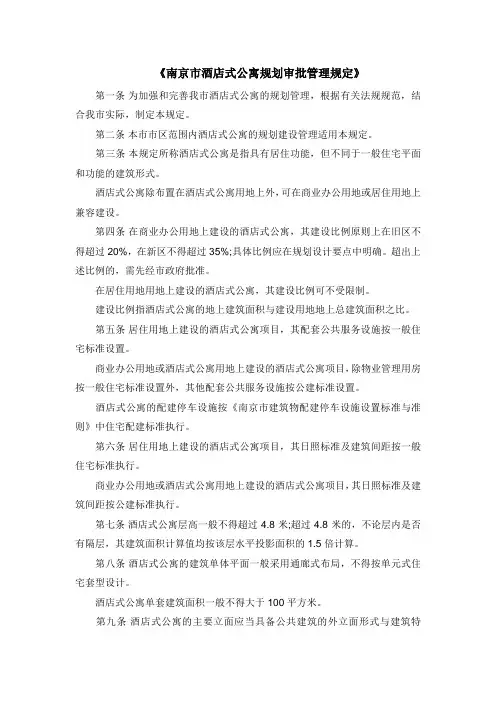 《南京市酒店式公寓规划审批管理规定》

第一条 为加强和完善我市酒店式公寓的规划管理，根据有关法规规范，结合我市实际，制定本规定。

第二条 本市市区范围内酒店式公寓的规划建设管理适用本规定。

第三条 本规定所称酒店式公寓是指具有居住功能，但不同于一般住宅平面和功能的建筑形式。

酒店式公寓除布置在酒店式公寓用地上外，可在商业办公用地或居住用地上兼容建设。

第四条 在商业办公用地上建设的酒店式公寓，其建设比例原则上在旧区不得超过 20%，在新区不得超过 35%;具体比例应在规划设计要点中明确。超出上述比例的，需先经市政府批准。

在居住用地用地上建设的酒店式公寓，其建设比例可不受限制。

建设比例指酒店式公寓的地上建筑面积与建设用地地上总建筑面积之比。

第五条 居住用地上建设的酒店式公寓项目，其配套公共服务设施按一般住宅标准设置。

商业办公用地或酒店式公寓用地上建设的酒店式公寓项目，除物业管理用房按一般住宅标准设置外，其他配套公共服务设施按公建标准设置。

酒店式公寓的配建停车设施按《南京市建筑物配建停车设施设置标准与准则》中住宅配建标准执行。

第六条 居住用地上建设的酒店式公寓项目，其日照标准及建筑间距按一般住宅标准执行。

商业办公用地或酒店式公寓用地上建设的酒店式公寓项目，其日照标准及建筑间距按公建标准执行。

第七条 酒店式公寓层高一般不得超过 4.8 米;超过 4.8 米的，不论层内是否有隔层，其建筑面积计算值均按该层水平投影面积的 1.5 倍计算。

第八条 酒店式公寓的建筑单体平面一般采用通廊式布局，不得按单元式住宅套型设计。

酒店式公寓单套建筑面积一般不得大于 100 平方米。

第九条 酒店式公寓的主要立面应当具备公共建筑的外立面形式与建筑特